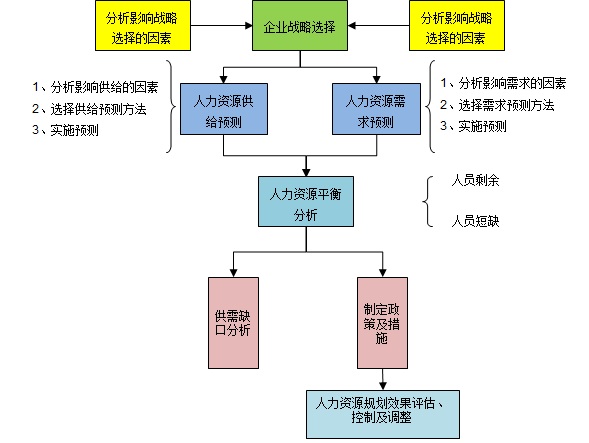 分析影响战略选择的因素

企业战略选择

分析影响战略选择的因素

1、分析影响供给的因素
2、选择供给预测方法
3、实施预测

人力资源供给预测

人力资源需求预测

1、分析影响需求的因素
2、选择需求预测方法
3、实施预测

人力资源平衡分析

人员剩余

人员短缺

供需缺口分析

制定政策及措施

人力资源规划效果评估、控制及调整